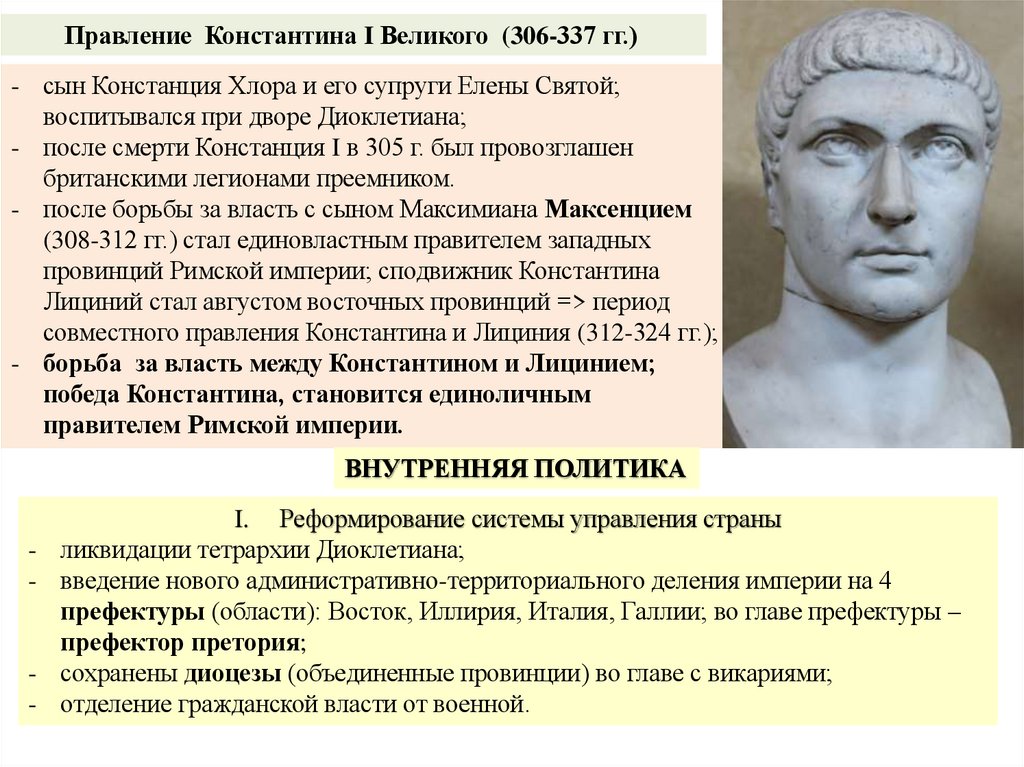 Правление Константина I Великого (306-337 гг.)

- сын Констанция Хлора и его супруги Елены Святой; воспитывался при дворе Диоклетиана;
- после смерти Констанция I в 305 г. был провозглашен британскими легионами преемником.
- после борьбы за власть с сыном Максимиана Максенцием (308-312 гг.) стал единовластным правителем западных провинций Римской империи; сподвижник Константина Лициний стал августом восточных провинций => период совместного правления Константина и Лициния (312-324 гг.);
- борьба за власть между Константином и Лицинием; победа Константина, становится единоличным правителем Римской империи.

ВНУТРЕННЯЯ ПОЛИТИКА

I. Реформирование системы управления страны
- ликвидации тетрархии Диоклетиана;
- введение нового административно-территориального деления империи на 4 префектуры (области): Восток, Иллирия, Италия, Галлии; во главе префектуры – префектор претория;
- сохранены диоцезы (объединенные провинции) во главе с викариями;
- отделение гражданской власти от военной.